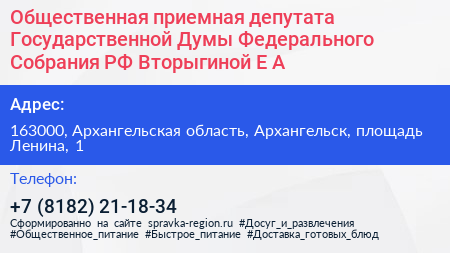 Общественная приемная депутата Государственной Думы Федерального Собрания РФ Вторыгиной Е А

Адрес:

163000, Архангельская область, Архангельск, площадь Ленина, 1

Телефон:

+7 (8182) 21-18-34

Сформированно на сайте spravka-region.ru #Досуг_и_развлечения #Общественное_питание #Быстрое_питание #Доставка_готовых_блюд